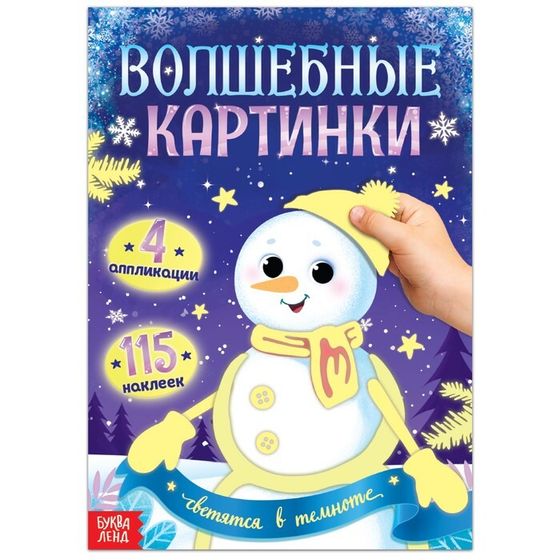 ВОЛШЕБНЫЕ КАРТИНКИ

4 аппликации

115 наклеек

светятся в темноте

БУКВА ЛЕНД